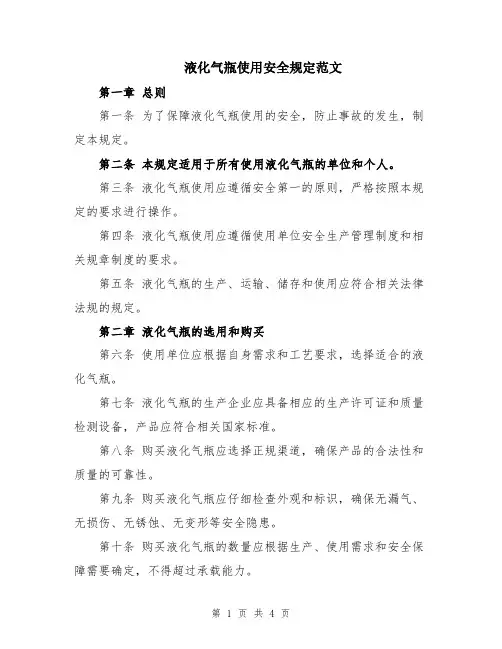 液化气瓶使用安全规定范文

第一章 总则

第一条 为了保障液化气瓶使用的安全，防止事故的发生，制定本规定。

第二条 本规定适用于所有使用液化气瓶的单位和个人。

第三条 液化气瓶使用应遵循安全第一的原则，严格按照本规定的要求进行操作。

第四条 液化气瓶使用应遵循使用单位安全生产管理制度和相关规章制度的要求。

第五条 液化气瓶的生产、运输、储存和使用应符合相关法律法规的规定。

第二章 液化气瓶的选用和购买

第六条 使用单位应根据自身需求和工艺要求，选择适合的液化气瓶。

第七条 液化气瓶的生产企业应具备相应的生产许可证和质量检测设备，产品应符合相关国家标准。

第八条 购买液化气瓶应选择正规渠道，确保产品的合法性和质量的可靠性。

第九条 购买液化气瓶应仔细检查外观和标识，确保无漏气、无损伤、无锈蚀、无变形等安全隐患。

第十条 购买液化气瓶的数量应根据生产、使用需求和安全保障需要确定，不得超过承载能力。

第 1 页 共 4 页